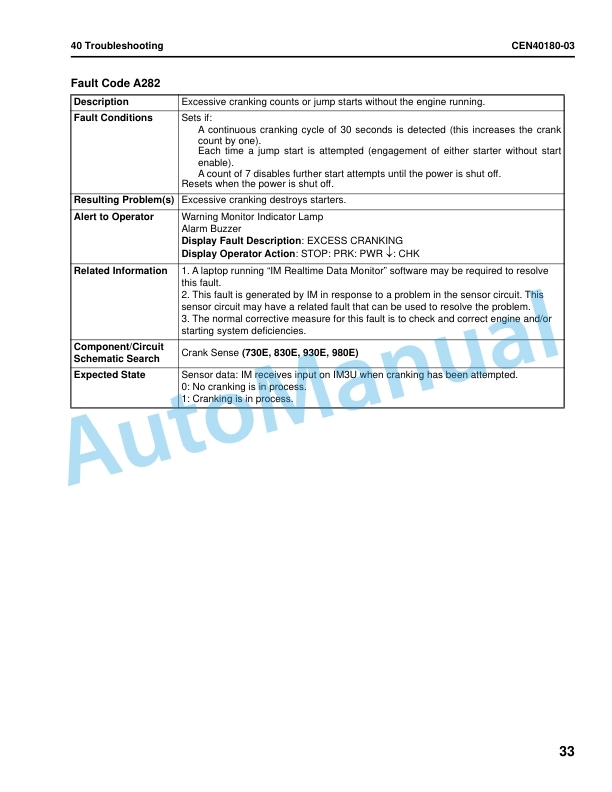 40 Troubleshooting CEN40180-03

Fault Code A282

| Description | Excessive cranking counts or jump starts without the engine running. |
|---|---|
| Fault Conditions | Sets if: A continuous cranking cycle of 30 seconds is detected (this increases the crank count by one). Each time a jump start is attempted (engagement of either starter without start enable). A count of 7 disables further start attempts until the power is shut off. Resets when the power is shut off. |
| Resulting Problem(s) | Excessive cranking destroys starters. |
| Alert to Operator | Warning Monitor Indicator Lamp Alarm Buzzer Display Fault Description: EXCESS CRANKING Display Operator Action: STOP: PRK: PWR ↓: CHK |
| Related Information | 1. A laptop running "IM Realtime Data Monitor" software may be required to resolve this fault. 2. This fault is generated by IM in response to a problem in the sensor circuit. This sensor circuit may have a related fault that can be used to resolve the problem. 3. The normal corrective measure for this fault is to check and correct engine and/or starting system deficiencies. |
| Component/Circuit Schematic Search | Crank Sense (730E, 830E, 930E, 980E) |
| Expected State | Sensor data: IM receives input on IM3U when cranking has been attempted. 0: No cranking is in process. 1: Cranking is in process. |

33

AutoManual